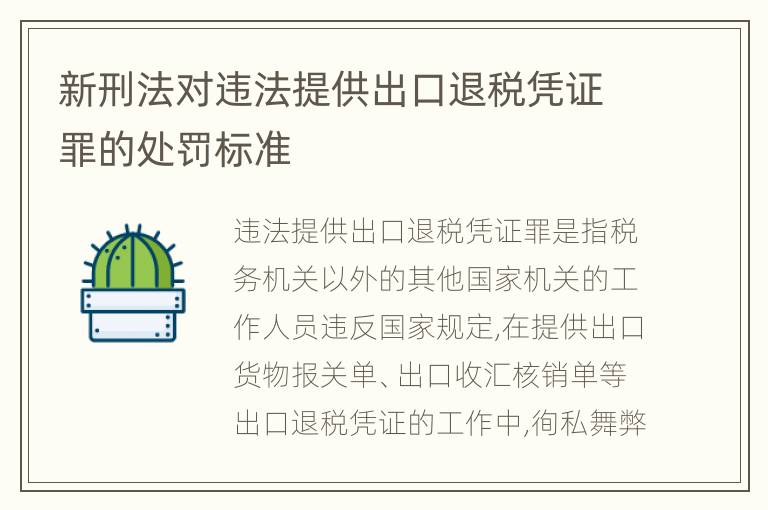 新刑法对违法提供出口退税凭证罪的处罚标准

违法提供出口退税凭证罪是指税务机关以外的其他国家机关的工作人员违反国家规定,在提供出口货物报关单、出口收汇核销单等出口退税凭证的工作中,徇私舞弊